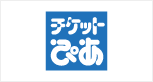 チケット
ぴあ